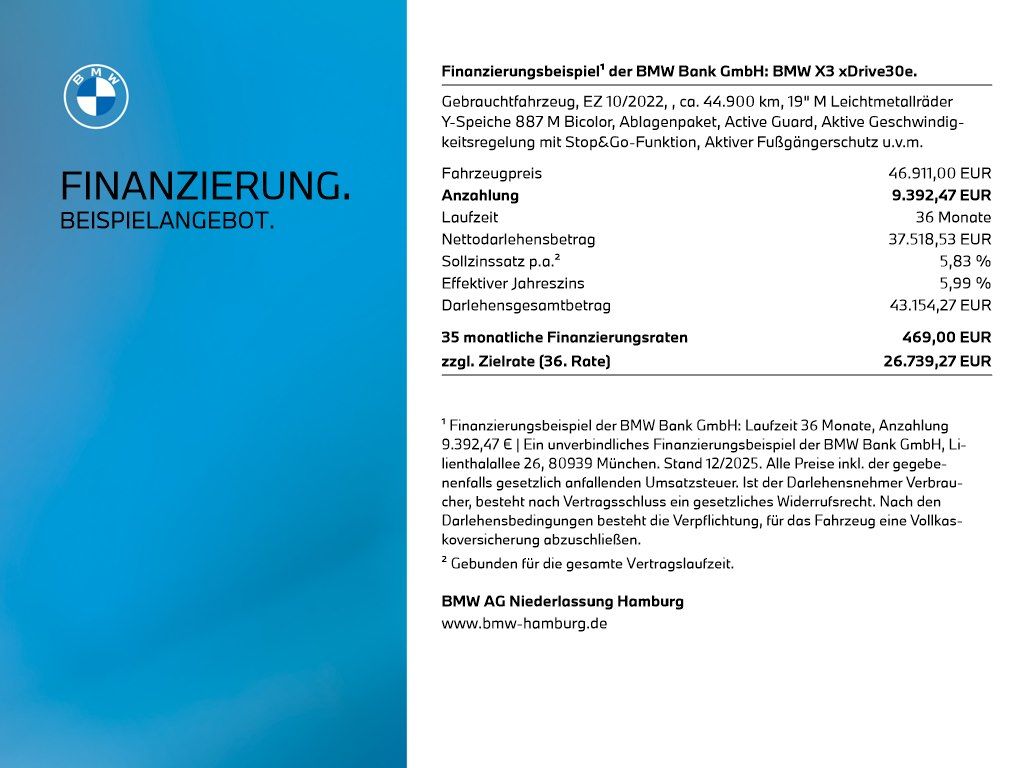 BMW

FINANZIERUNG.
BEISPIELANGEBOT.

Finanzierungsbeispiel¹ der BMW Bank GmbH: BMW X3 xDrive30e.

Gebrauchtfahrzeug, EZ 10/2022, , ca. 44.900 km, 19" M Leichtmetallräder Y-Speiche 887 M Bicolor, Ablagenpaket, Active Guard, Aktive Geschwindigkeitsregelung mit Stop&Go-Funktion, Aktiver Fußgängerschutz u.v.m.

| | |
|---|---|
| Fahrzeugpreis | 46.911,00 EUR |
| **Anzahlung** | **9.392,47 EUR** |
| Laufzeit | 36 Monate |
| Nettodarlehensbetrag | 37.518,53 EUR |
| Sollzinssatz p.a.² | 5,83 % |
| Effektiver Jahreszins | 5,99 % |
| Darlehensgesamtbetrag | 43.154,27 EUR |
| **35 monatliche Finanzierungsraten** | **469,00 EUR** |
| **zzgl. Zielrate (36. Rate)** | **26.739,27 EUR** |

¹ Finanzierungsbeispiel der BMW Bank GmbH: Laufzeit 36 Monate, Anzahlung 9.392,47 € | Ein unverbindliches Finanzierungsbeispiel der BMW Bank GmbH, Lilienthalallee 26, 80939 München. Stand 12/2025. Alle Preise inkl. der gegebenenfalls gesetzlich anfallenden Umsatzsteuer. Ist der Darlehensnehmer Verbraucher, besteht nach Vertragsschluss ein gesetzliches Widerrufsrecht. Nach den Darlehensbedingungen besteht die Verpflichtung, für das Fahrzeug eine Vollkaskoversicherung abzuschließen.
² Gebunden für die gesamte Vertragslaufzeit.

BMW AG Niederlassung Hamburg
www.bmw-hamburg.de